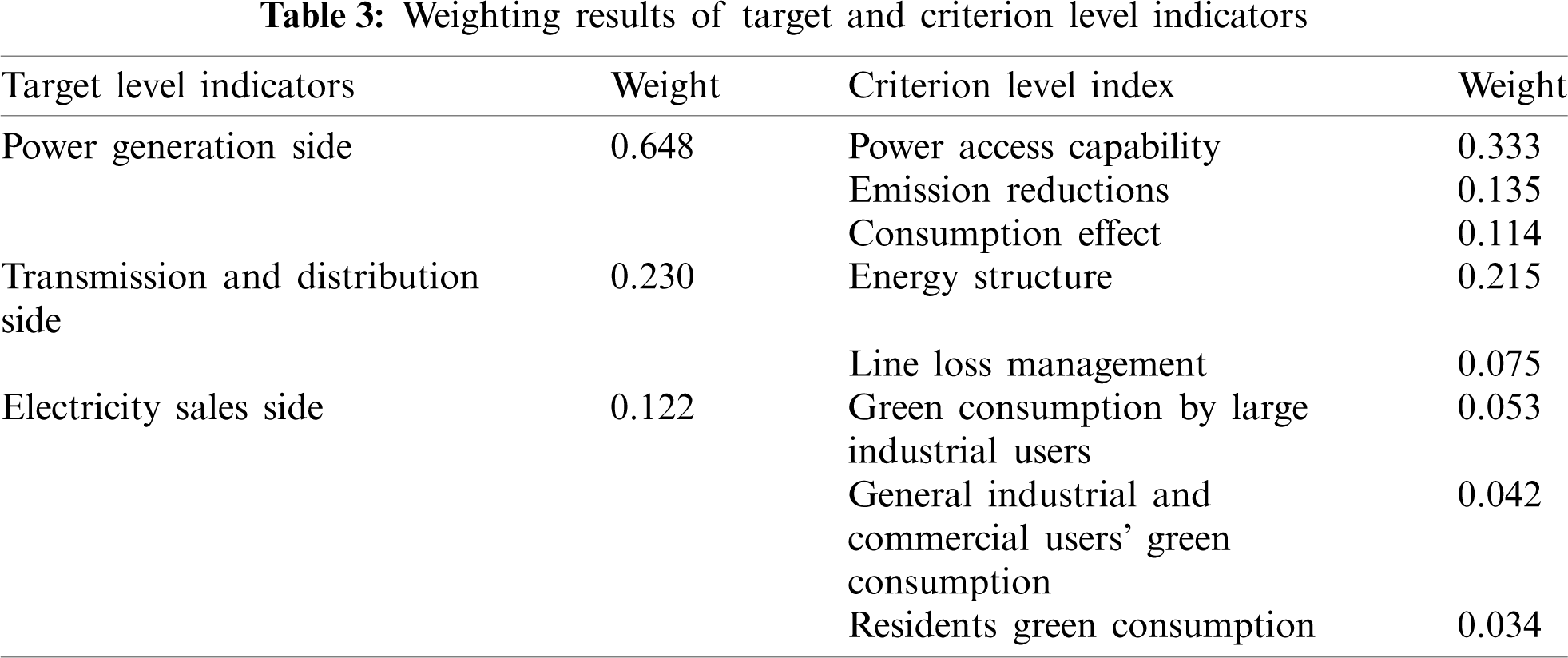 Table 3: Weighting results of target and criterion level indicators

| Target level indicators | Weight | Criterion level index | Weight |
|---|---|---|---|
| Power generation side | 0.648 | Power access capability | 0.333 |
| | | Emission reductions | 0.135 |
| | | Consumption effect | 0.114 |
| Transmission and distribution side | 0.230 | Energy structure | 0.215 |
| | | Line loss management | 0.075 |
| Electricity sales side | 0.122 | Green consumption by large industrial users | 0.053 |
| | | General industrial and commercial users' green consumption | 0.042 |
| | | Residents green consumption | 0.034 |